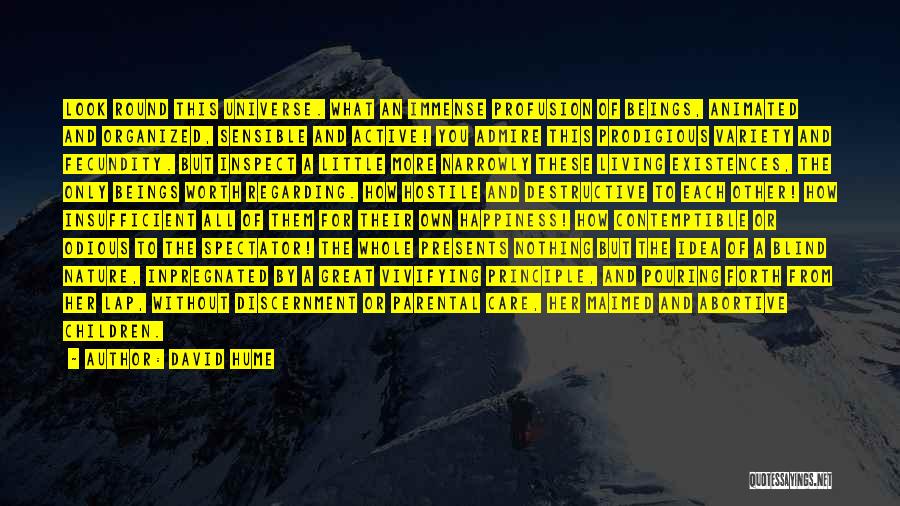 LOOK ROUND THIS UNIVERSE. WHAT AN IMMENSE PROFUSION OF BEINGS, ANIMATED AND ORGANIZED, SENSIBLE AND ACTIVE! YOU ADMIRE THIS PRODIGIOUS VARIETY AND FECUNDITY. BUT INSPECT A LITTLE MORE NARROWLY THESE LIVING EXISTENCES, THE ONLY BEINGS WORTH REGARDING. HOW HOSTILE AND DESTRUCTIVE TO EACH OTHER! HOW INSUFFICIENT ALL OF THEM FOR THEIR OWN HAPPINESS! HOW CONTEMPTIBLE OR ODIOUS TO THE SPECTATOR! THE WHOLE PRESENTS NOTHING BUT THE IDEA OF A BLIND NATURE, INPREGNATED BY A GREAT VIVIFYING PRINCIPLE, AND POURING FORTH FROM HER LAP, WITHOUT DISCERNMENT OR PARENTAL CARE, HER MAIMED AND ABORTIVE CHILDREN.

- AUTHOR: DAVID HUME

QUOTESSAYINGS.NET